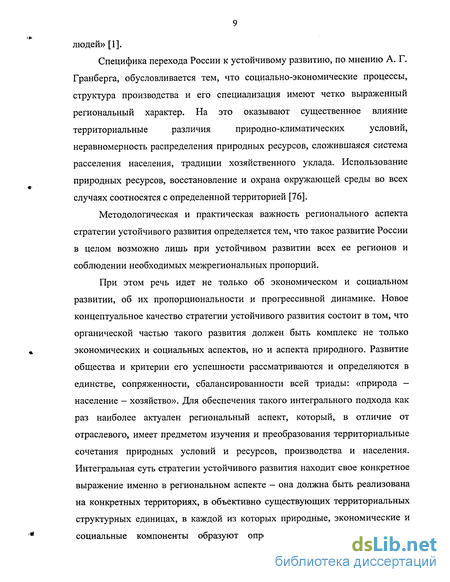 9

людей» [1].

Специфика перехода России к устойчивому развитию, по мнению А. Г. Гранберга, обусловливается тем, что социально-экономические процессы, структура производства и его специализация имеют четко выраженный региональный характер. На это оказывают существенное влияние территориальные различия природно-климатических условий, неравномерность распределения природных ресурсов, сложившаяся система расселения населения, традиции хозяйственного уклада. Использование природных ресурсов, восстановление и охрана окружающей среды во всех случаях соотносятся с определенной территорией [76].

Методологическая и практическая важность регионального аспекта стратегии устойчивого развития определяется тем, что такое развитие России в целом возможно лишь при устойчивом развитии всех ее регионов и соблюдении необходимых межрегиональных пропорций.

При этом речь идет не только об экономическом и социальном развитии, об их пропорциональности и прогрессивной динамике. Новое концептуальное качество стратегии устойчивого развития состоит в том, что органической частью такого развития должен быть комплекс не только экономических и социальных аспектов, но и аспекта природного. Развитие общества и критерии его успешности рассматриваются и определяются в единстве, сопряженности, сбалансированности всей триады: «природа – население – хозяйство». Для обеспечения такого интегрального подхода как раз наиболее актуален региональный аспект, который, в отличие от отраслевого, имеет предметом изучения и преобразования территориальные сочетания природных условий и ресурсов, производства и населения. Интегральная суть стратегии устойчивого развития находит свое конкретное выражение именно в региональном аспекте – она должна быть реализована на конкретных территориях, в объективно существующих территориальных структурных единицах, в каждой из которых природные, экономические и социальные компоненты образуют опр

dsLib.net
библиотека диссертаций